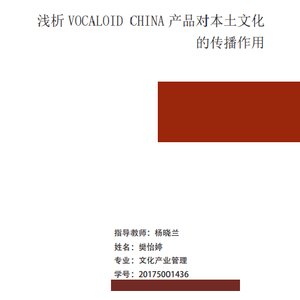 浅析 VOCALOID CHINA 产品对本土文化的传播作用

指导教师：杨晓兰
姓名：樊怡婷
专业：文化产业管理
学号：20175001436